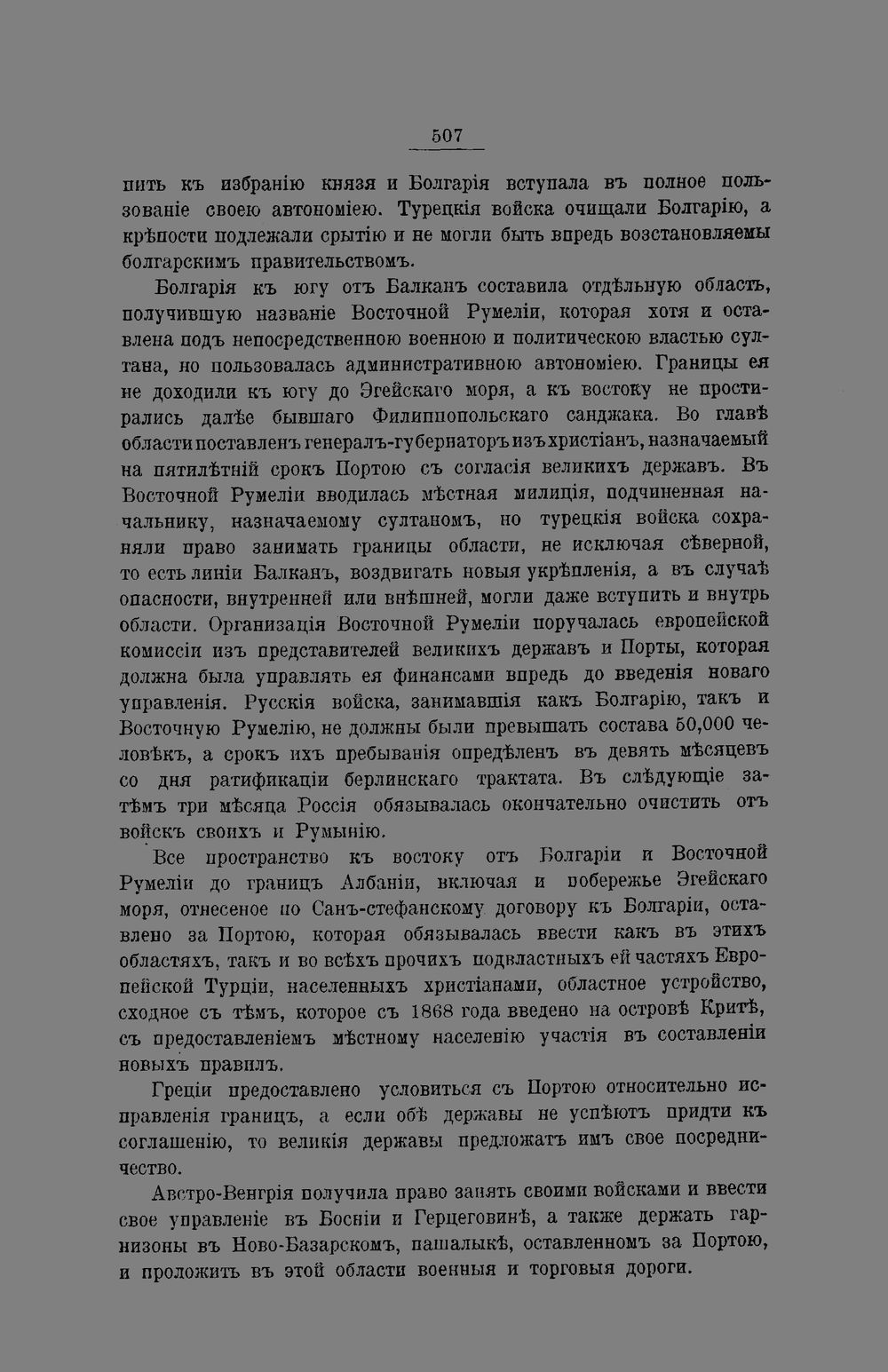 507

пить къ избранію князя и Болгарія вступала въ полное пользованіе своею автономіею. Турецкія войска очищали Болгарію, а крѣпости подлежали срытію и не могли быть впредь возстановляемы болгарскимъ правительствомъ.

Болгарія къ югу отъ Балканъ составила отдѣльную область, получившую названіе Восточной Румеліи, которая хотя и оставлена подъ непосредственною военною и политическою властью султана, но пользовалась административною автономіею. Границы ея не доходили къ югу до Эгейскаго моря, а къ востоку не простирались далѣе бывшаго Филиппопольскаго санджака. Во главѣ области поставленъ генералъ-губернаторъ изъ христіанъ, назначаемый на пятилѣтній срокъ Портою съ согласія великихъ державъ. Въ Восточной Румеліи вводилась мѣстная милиція, подчиненная начальнику, назначаемому султаномъ, но турецкія войска сохраняли право занимать границы области, не исключая сѣверной, то есть линіи Балканъ, воздвигать новыя укрѣпленія, а въ случаѣ опасности, внутренней или внѣшней, могли даже вступить и внутрь области. Организація Восточной Румеліи поручалась европейской комиссіи изъ представителей великихъ державъ и Порты, которая должна была управлять ея финансами впредь до введенія новаго управленія. Русскія войска, занимавшія какъ Болгарію, такъ и Восточную Румелію, не должны были превышать состава 50,000 человѣкъ, а срокъ ихъ пребыванія опредѣленъ въ девять мѣсяцевъ со дня ратификаціи берлинскаго трактата. Въ слѣдующіе затѣмъ три мѣсяца Россія обязывалась окончательно очистить отъ войскъ своихъ и Румынію.

Все пространство къ востоку отъ Болгаріи и Восточной Румеліи до границъ Албаніи, включая и побережье Эгейскаго моря, отнесеное по Санъ-стефанскому договору къ Болгаріи, оставлено за Портою, которая обязывалась ввести какъ въ этихъ областяхъ, такъ и во всѣхъ прочихъ подвластныхъ ей частяхъ Европейской Турціи, населенныхъ христіанами, областное устройство, сходное съ тѣмъ, которое съ 1868 года введено на островѣ Критѣ, съ предоставленіемъ мѣстному населенію участія въ составленіи новыхъ правилъ.

Греціи предоставлено условиться съ Портою относительно исправленія границъ, а если обѣ державы не успѣютъ придти къ соглашенію, то великія державы предложатъ имъ свое посредничество.

Австро-Венгрія получила право занять своими войсками и ввести свое управленіе въ Босніи и Герцеговинѣ, а также держать гарнизоны въ Ново-Базарскомъ, пашалыкѣ, оставленномъ за Портою, и проложить въ этой области военныя и торговыя дороги.